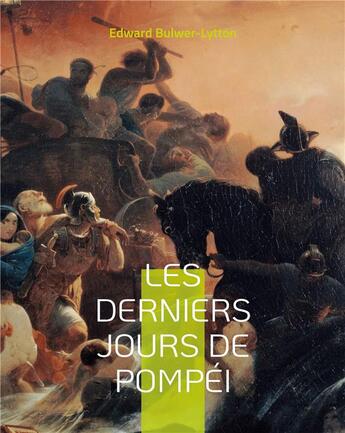 Edward Bulwer-Lytton

LES DERNIERS JOURS DE POMPÉI